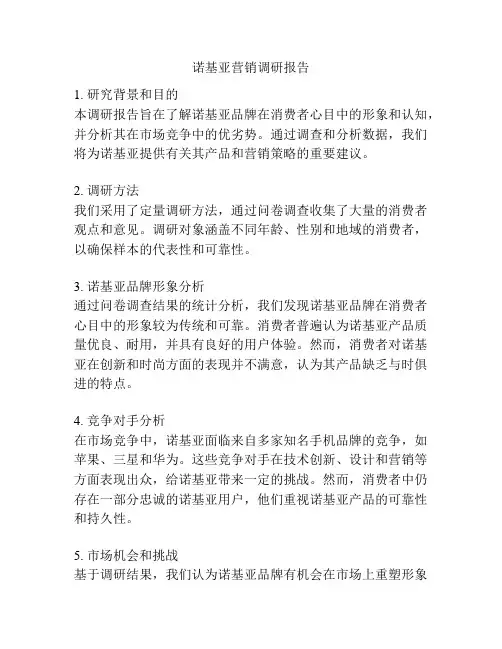 诺基亚营销调研报告

1. 研究背景和目的
本调研报告旨在了解诺基亚品牌在消费者心目中的形象和认知，并分析其在市场竞争中的优劣势。通过调查和分析数据，我们将为诺基亚提供有关其产品和营销策略的重要建议。

2. 调研方法
我们采用了定量调研方法，通过问卷调查收集了大量的消费者观点和意见。调研对象涵盖不同年龄、性别和地域的消费者，以确保样本的代表性和可靠性。

3. 诺基亚品牌形象分析
通过问卷调查结果的统计分析，我们发现诺基亚品牌在消费者心目中的形象较为传统和可靠。消费者普遍认为诺基亚产品质量优良、耐用，并具有良好的用户体验。然而，消费者对诺基亚在创新和时尚方面的表现并不满意，认为其产品缺乏与时俱进的特点。

4. 竞争对手分析
在市场竞争中，诺基亚面临来自多家知名手机品牌的竞争，如苹果、三星和华为。这些竞争对手在技术创新、设计和营销等方面表现出众，给诺基亚带来一定的挑战。然而，消费者中仍存在一部分忠诚的诺基亚用户，他们重视诺基亚产品的可靠性和持久性。

5. 市场机会和挑战
基于调研结果，我们认为诺基亚品牌有机会在市场上重塑形象